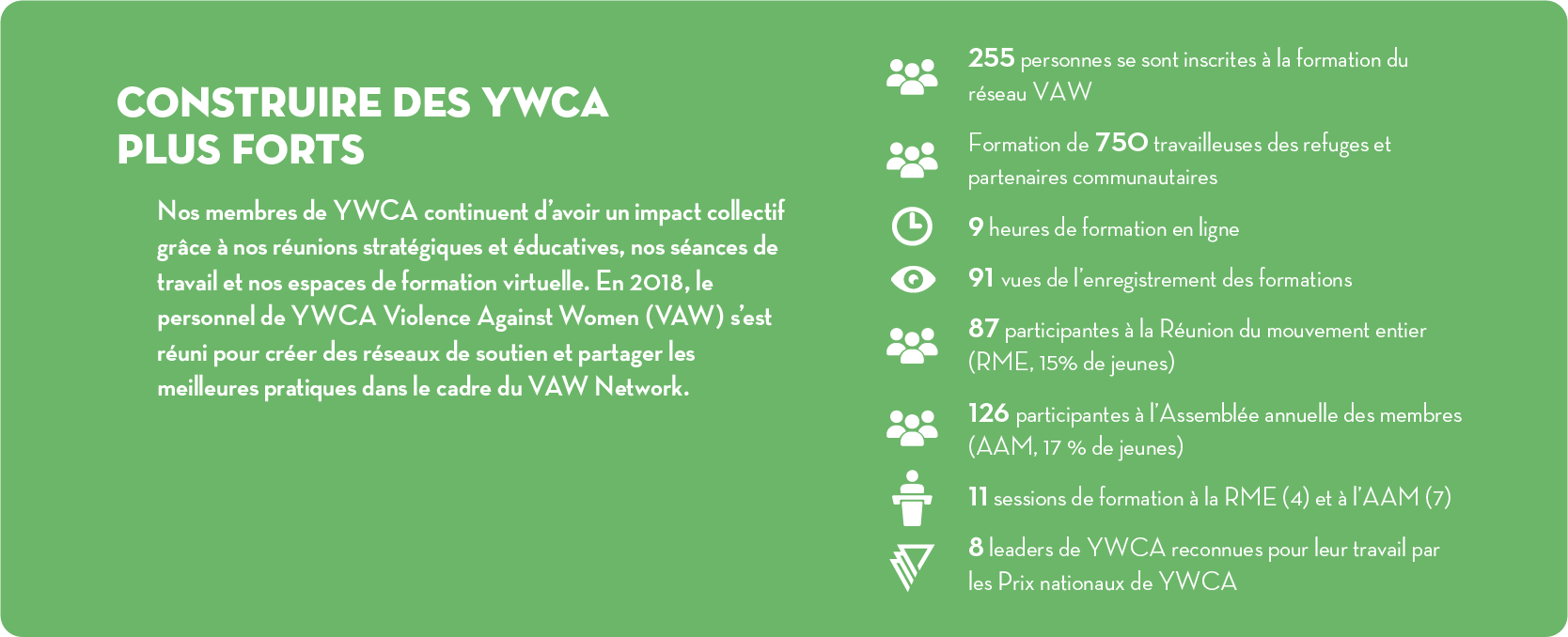 CONSTRUIRE DES YWCA PLUS FORTS

Nos membres de YWCA continuent d'avoir un impact collectif grâce à nos réunions stratégiques et éducatives, nos séances de travail et nos espaces de formation virtuelle. En 2018, le personnel de YWCA Violence Against Women (VAW) s'est réuni pour créer des réseaux de soutien et partager les meilleures pratiques dans le cadre du VAW Network.

255 personnes se sont inscrites à la formation du réseau VAW

Formation de 750 travailleuses des refuges et partenaires communautaires

9 heures de formation en ligne

91 vues de l'enregistrement des formations

87 participantes à la Réunion du mouvement entier (RME, 15% de jeunes)

126 participantes à l'Assemblée annuelle des membres (AAM, 17 % de jeunes)

11 sessions de formation à la RME (4) et à l'AAM (7)

8 leaders de YWCA reconnues pour leur travail par les Prix nationaux de YWCA